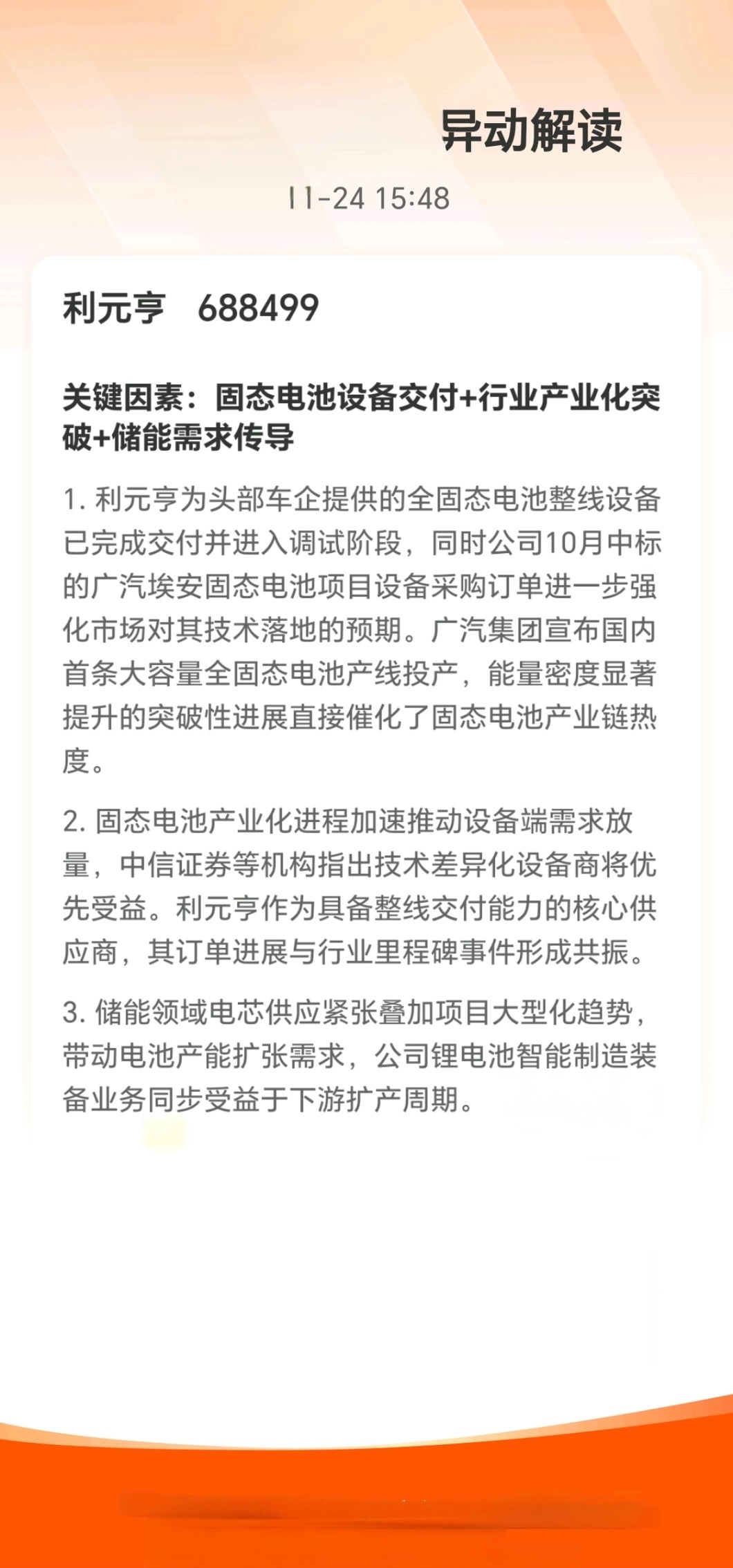 异动解读

11-24 15:48

利元亨 688499

关键因素：固态电池设备交付+行业产业化突破+储能需求传导

1. 利元亨为头部车企提供的全固态电池整线设备已完成交付并进入调试阶段，同时公司10月中标的广汽埃安固态电池项目设备采购订单进一步强化市场对其技术落地的预期。广汽集团宣布国内首条大容量全固态电池产线投产，能量密度显著提升的突破性进展直接催化了固态电池产业链热度。

2. 固态电池产业化进程加速推动设备端需求放量，中信证券等机构指出技术差异化设备商将优先受益。利元亨作为具备整线交付能力的核心供应商，其订单进展与行业里程碑事件形成共振。

3. 储能领域电芯供应紧张叠加项目大型化趋势，带动电池产能扩张需求，公司锂电池智能制造装备业务同步受益于下游扩产周期。